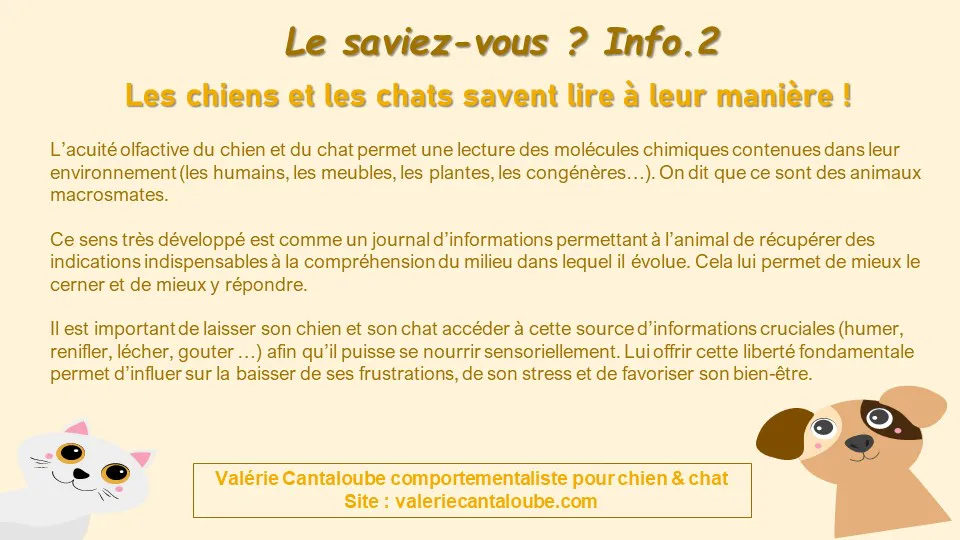 Le saviez-vous ? Info.2

Les chiens et les chats savent lire à leur manière !

L'acuité olfactive du chien et du chat permet une lecture des molécules chimiques contenues dans leur environnement (les humains, les meubles, les plantes, les congénères…). On dit que ce sont des animaux macrosmates.

Ce sens très développé est comme un journal d'informations permettant à l'animal de récupérer des indications indispensables à la compréhension du milieu dans lequel il évolue. Cela lui permet de mieux le cerner et de mieux y répondre.

Il est important de laisser son chien et son chat accéder à cette source d'informations cruciales (humer, renifler, lécher, gouter …) afin qu'il puisse se nourrir sensoriellement. Lui offrir cette liberté fondamentale permet d'influer sur la baisser de ses frustrations, de son stress et de favoriser son bien-être.

Valérie Cantaloube comportementaliste pour chien & chat
Site : valeriecantaloube.com